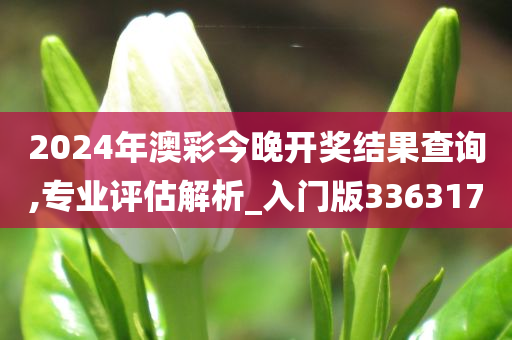 2024年澳彩今晚开奖结果查询,专业评估解析_入门版336317